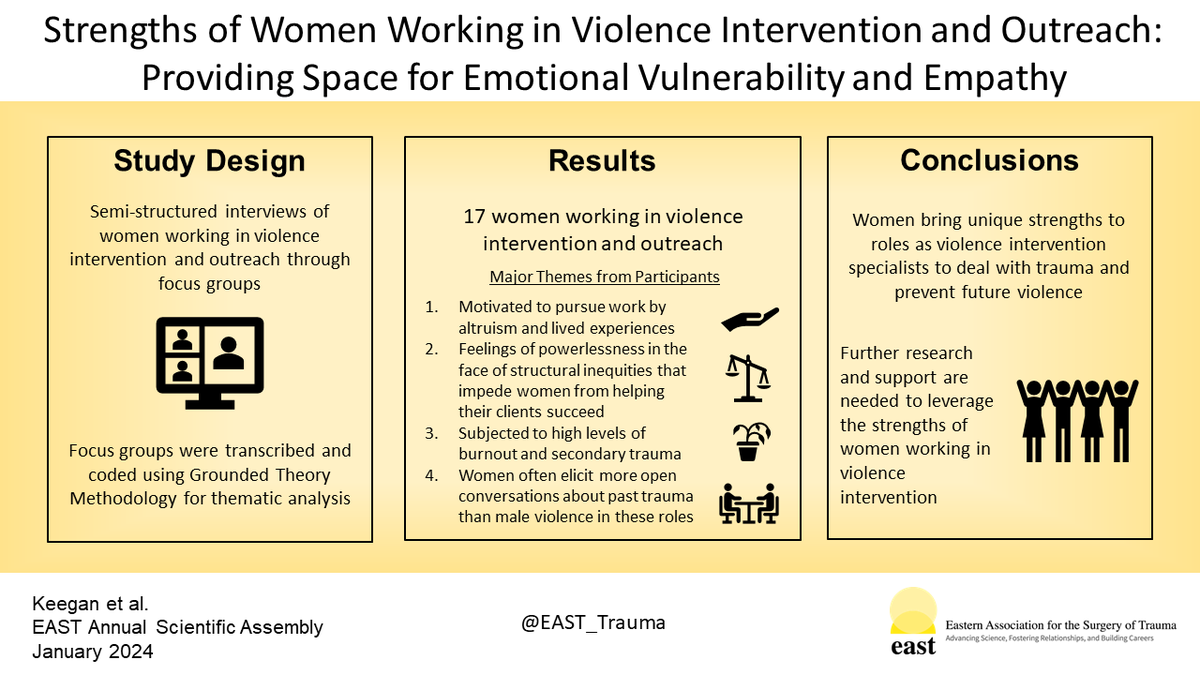 Strengths of Women Working in Violence Intervention and Outreach: Providing Space for Emotional Vulnerability and Empathy

Study Design

Semi-structured interviews of women working in violence intervention and outreach through focus groups

Focus groups were transcribed and coded using Grounded Theory Methodology for thematic analysis

Results

17 women working in violence intervention and outreach

Major Themes from Participants

1. Motivated to pursue work by altruism and lived experiences
2. Feelings of powerlessness in the face of structural inequities that impede women from helping their clients succeed
3. Subjected to high levels of burnout and secondary trauma
4. Women often elicit more open conversations about past trauma than male violence in these roles

Conclusions

Women bring unique strengths to roles as violence intervention specialists to deal with trauma and prevent future violence

Further research and support are needed to leverage the strengths of women working in violence intervention

Keegan et al.
EAST Annual Scientific Assembly
January 2024

@EAST_Trauma

east
Eastern Association for the Surgery of Trauma
Advancing Science, Fostering Relationships, and Building Careers